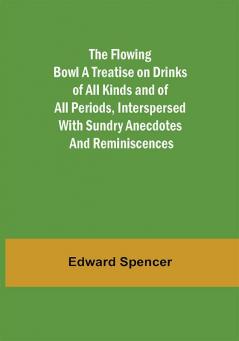 The Flowing Bowl A Treatise on Drinks of All Kinds and of All Periods, Interspersed With Sundry Anecdotes And Reminiscences

Edward Spencer